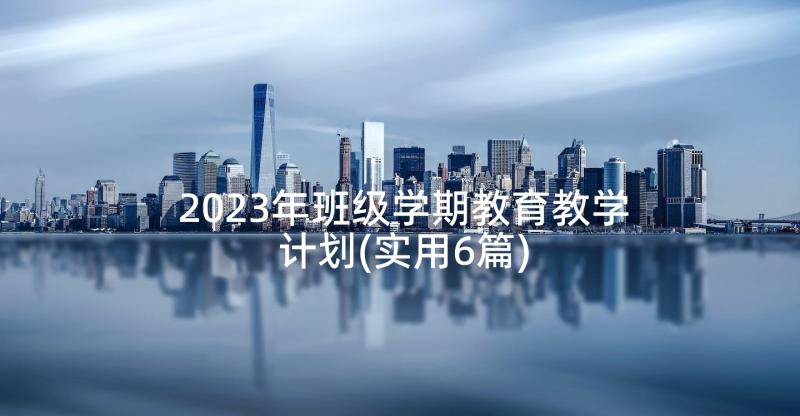 2023年班级学期教育教学计划(实用6篇)